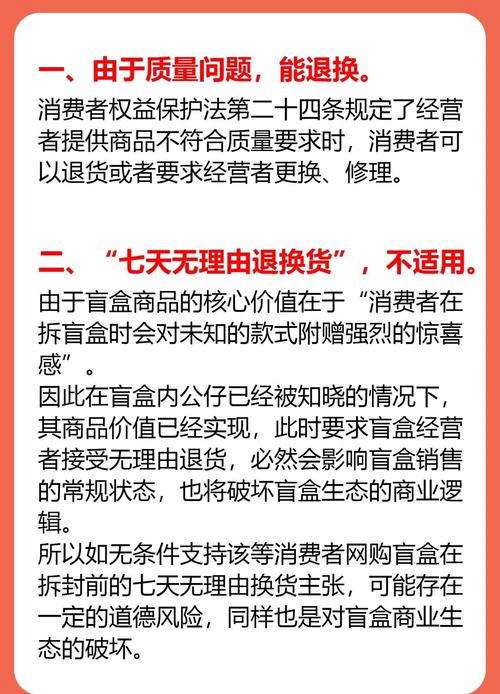 一、由于质量问题，能退换。

消费者权益保护法第二十四条规定了经营者提供商品不符合质量要求时，消费者可以退货或者要求经营者更换、修理。

二、“七天无理由退换货”，不适用。

由于盲盒商品的核心价值在于“消费者在拆盲盒时会对未知的款式附赠强烈的惊喜感”。
因此在盲盒内公仔已经被知晓的情况下，其商品价值已经实现，此时要求盲盒经营者接受无理由退货，必然会影响盲盒销售的常规状态，也将破坏盲盒生态的商业逻辑。
所以如无条件支持该等消费者网购盲盒在拆封前的七天无理由换货主张，可能存在一定的道德风险，同样也是对盲盒商业生态的破坏。